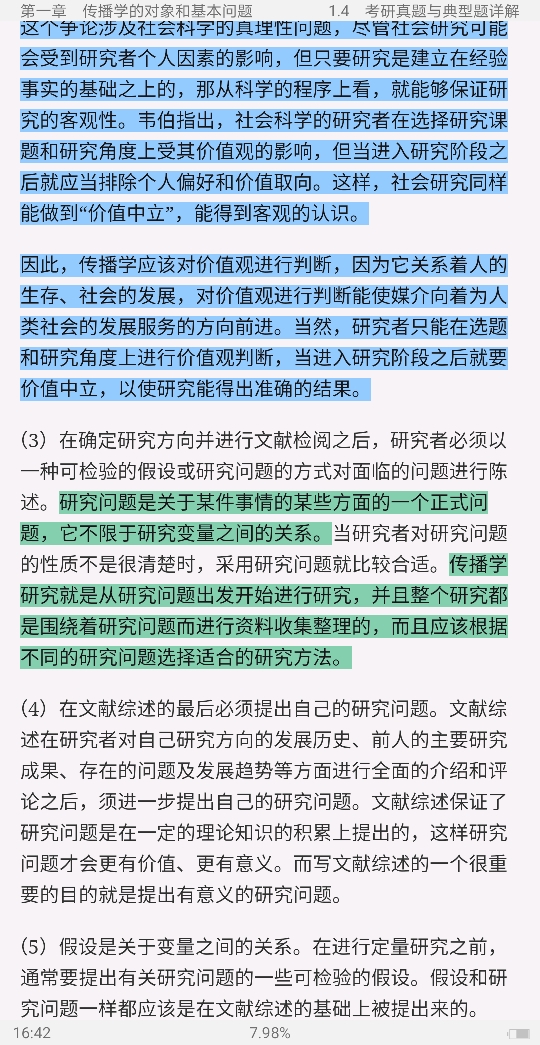 第一章　传播学的对象和基本问题　　1.4　考研真题与典型题详解

这个争论涉及社会科学的真理性问题，尽管社会研究可能会受到研究者个人因素的影响，但只要研究是建立在经验事实的基础之上的，那从科学的程序上看，就能够保证研究的客观性。韦伯指出，社会科学的研究者在选择研究课题和研究角度上受其价值观的影响，但当进入研究阶段之后就应当排除个人偏好和价值取向。这样，社会研究同样能做到“价值中立”，能得到客观的认识。

因此，传播学应该对价值观进行判断，因为它关系着人的生存、社会的发展，对价值观进行判断能使媒介向着为人类社会的发展服务的方向前进。当然，研究者只能在选题和研究角度上进行价值观判断，当进入研究阶段之后就要价值中立，以使研究能得出准确的结果。

（3）在确定研究方向并进行文献检阅之后，研究者必须以一种可检验的假设或研究问题的方式对面临的问题进行陈述。研究问题是关于某件事情的某些方面的一个正式问题，它不限于研究变量之间的关系。当研究者对研究问题的性质不是很清楚时，采用研究问题就比较合适。传播学研究就是从研究问题出发开始进行研究，并且整个研究都是围绕着研究问题而进行资料收集整理的，而且应该根据不同的研究问题选择适合的研究方法。

（4）在文献综述的最后必须提出自己的研究问题。文献综述在研究者对自己研究方向的发展历史、前人的主要研究成果、存在的问题及发展趋势等方面进行全面的介绍和评论之后，须进一步提出自己的研究问题。文献综述保证了研究问题是在一定的理论知识的积累上提出的，这样研究问题才会更有价值、更有意义。而写文献综述的一个很重要的目的就是提出有意义的研究问题。

（5）假设是关于变量之间的关系。在进行定量研究之前，通常要提出有关研究问题的一些可检验的假设。假设和研究问题一样都应该是在文献综述的基础上被提出来的。

16:42　　7.98%